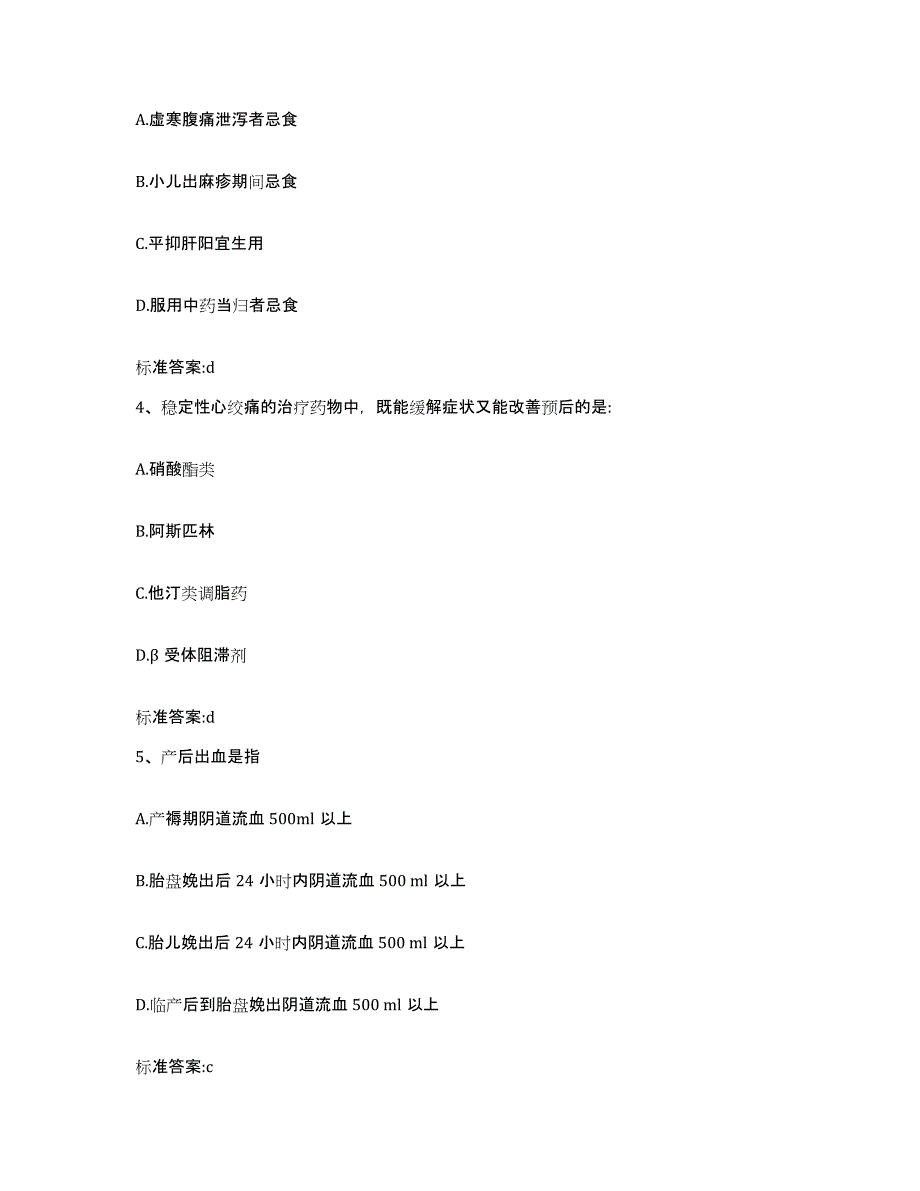 A.虚寒腹痛泄泻者忌食

B.小儿出麻疹期间忌食

C.平抑肝阳宜生用

D.服用中药当归者忌食

标准答案:d

4、稳定性心绞痛的治疗药物中，既能缓解症状又能改善预后的是:

A.硝酸酯类

B.阿斯匹林

C.他汀类调脂药

D.β 受体阻滞剂

标准答案:d

5、产后出血是指

A.产褥期阴道流血 500ml 以上

B.胎盘娩出后 24 小时内阴道流血 500 ml 以上

C.胎儿娩出后 24 小时内阴道流血 500 ml 以上

D.临产后到胎盘娩出阴道流血 500 ml 以上

标准答案:c